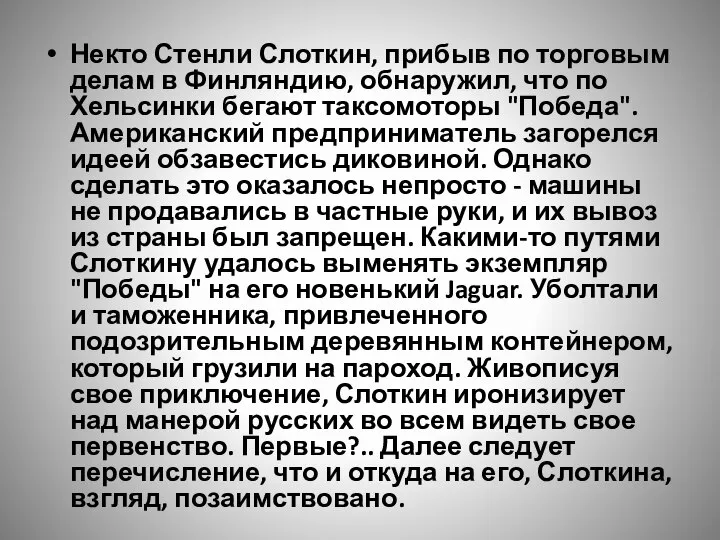 • Некто Стенли Слоткин, прибыв по торговым делам в Финляндию, обнаружил, что по Хельсинки бегают таксомоторы "Победа". Американский предприниматель загорелся идеей обзавестись диковиной. Однако сделать это оказалось непросто - машины не продавались в частные руки, и их вывоз из страны был запрещен. Какими-то путями Слоткину удалось выменять экземпляр "Победы" на его новенький Jaguar. Уболтали и таможенника, привлеченного подозрительным деревянным контейнером, который грузили на пароход. Живописуя свое приключение, Слоткин иронизирует над манерой русских во всем видеть свое первенство. Первые?.. Далее следует перечисление, что и откуда на его, Слоткина, взгляд, позаимствовано.